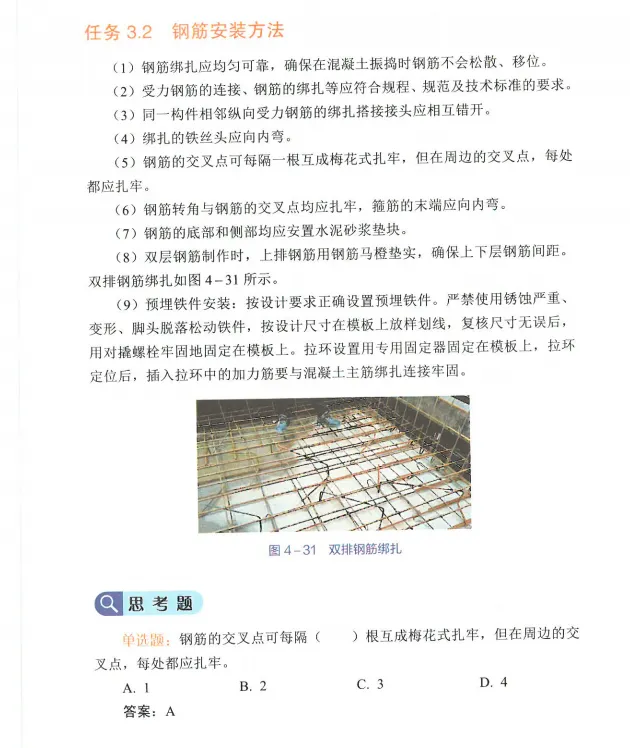 任务 3.2 钢筋安装方法

（1）钢筋绑扎应均匀可靠，确保在混凝土振捣时钢筋不会松散、移位。

（2）受力钢筋的连接、钢筋的绑扎等应符合规程、规范及技术标准的要求。

（3）同一构件相邻纵向受力钢筋的绑扎搭接接头应相互错开。

（4）绑扎的铁丝头应向内弯。

（5）钢筋的交叉点可每隔一根互成梅花式扎牢，但在周边的交叉点，每处都应扎牢。

（6）钢筋转角与钢筋的交叉点均应扎牢，箍筋的末端应向内弯。

（7）钢筋的底部和侧部均应安置水泥砂浆垫块。

（8）双层钢筋制作时，上排钢筋用钢筋马橙垫实，确保上下层钢筋间距。双排钢筋绑扎如图 4－31 所示。

（9）预埋铁件安装：按设计要求正确设置预埋铁件。严禁使用锈蚀严重、变形、脚头脱落松动铁件，按设计尺寸在模板上放样划线，复核尺寸无误后，用对撬螺栓牢固地固定在模板上。拉环设置用专用固定器固定在模板上，拉环定位后，插入拉环中的加力筋要与混凝土主筋绑扎连接牢固。

图 4－31 双排钢筋绑扎

思考题

单选题：钢筋的交叉点可每隔（ ）根互成梅花式扎牢，但在周边的交叉点，每处都应扎牢。

A. 1 B. 2 C. 3 D. 4

答案：A